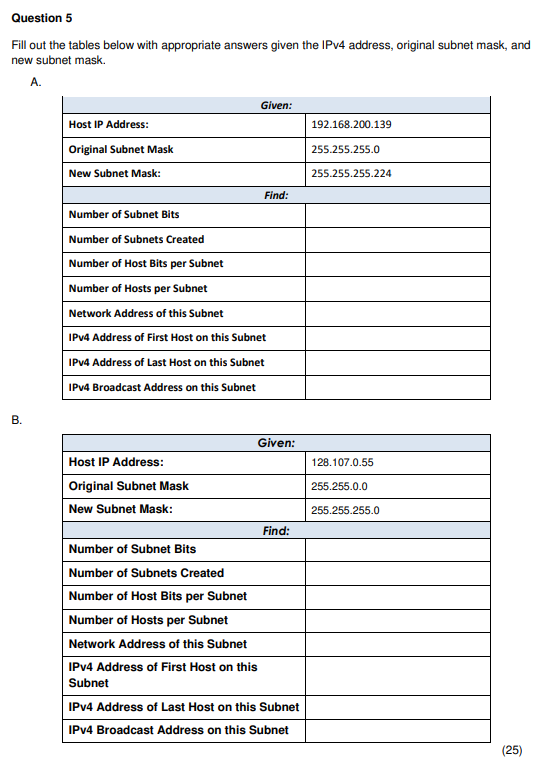 Question 5

Fill out the tables below with appropriate answers given the IPv4 address, original subnet mask, and new subnet mask.

A.

| Given: | |
|---|---|
| Host IP Address: | 192.168.200.139 |
| Original Subnet Mask | 255.255.255.0 |
| New Subnet Mask: | 255.255.255.224 |
| Find: | |
| Number of Subnet Bits | |
| Number of Subnets Created | |
| Number of Host Bits per Subnet | |
| Number of Hosts per Subnet | |
| Network Address of this Subnet | |
| IPv4 Address of First Host on this Subnet | |
| IPv4 Address of Last Host on this Subnet | |
| IPv4 Broadcast Address on this Subnet | |

B.

| Given: | |
|---|---|
| Host IP Address: | 128.107.0.55 |
| Original Subnet Mask | 255.255.0.0 |
| New Subnet Mask: | 255.255.255.0 |
| Find: | |
| Number of Subnet Bits | |
| Number of Subnets Created | |
| Number of Host Bits per Subnet | |
| Number of Hosts per Subnet | |
| Network Address of this Subnet | |
| IPv4 Address of First Host on this Subnet | |
| IPv4 Address of Last Host on this Subnet | |
| IPv4 Broadcast Address on this Subnet | |

(25)